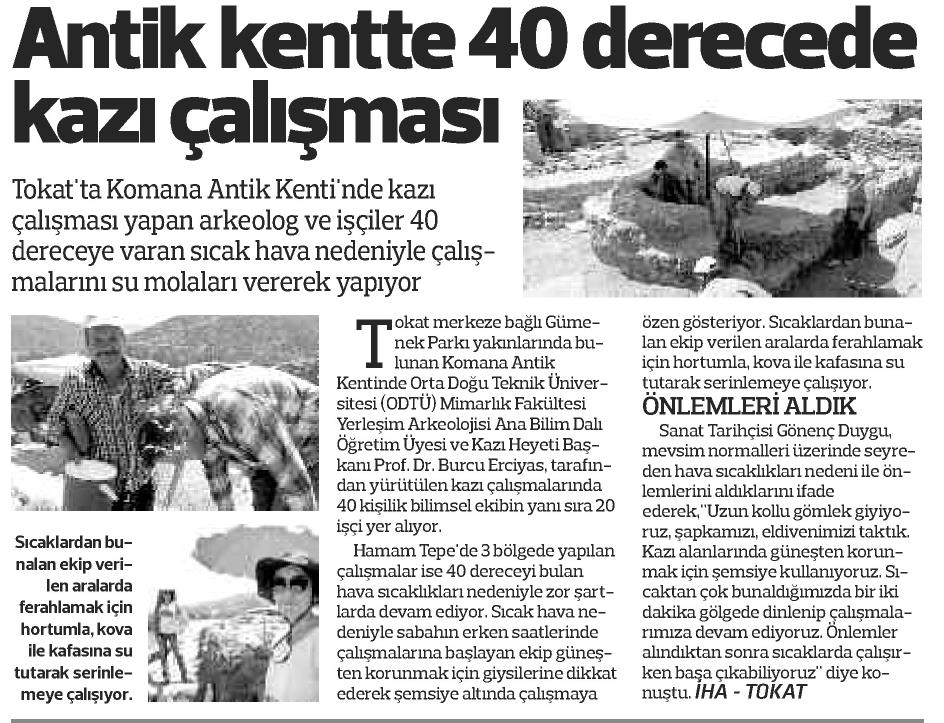 Antik kentte 40 derecede kazı çalışması

Tokat'ta Komana Antik Kenti'nde kazı çalışması yapan arkeolog ve işçiler 40 dereceye varan sıcak hava nedeniyle çalışmalarını su molaları vererek yapıyor

Sıcaklardan bunalan ekip verilen aralarda ferahlamak için hortumla, kova ile kafasına su tutarak serinlemeye çalışıyor.

Tokat merkeze bağlı Gümenek Parkı yakınlarında bulunan Komana Antik Kentinde Orta Doğu Teknik Üniversitesi (ODTÜ) Mimarlık Fakültesi Yerleşim Arkeolojisi Ana Bilim Dalı Öğretim Üyesi ve Kazı Heyeti Başkanı Prof. Dr. Burcu Erciyas, tarafından yürütülen kazı çalışmalarında 40 kişilik bilimsel ekibin yanı sıra 20 işçi yer alıyor.

Hamam Tepe'de 3 bölgede yapılan çalışmalar ise 40 dereceyi bulan hava sıcaklıkları nedeniyle zor şartlarda devam ediyor. Sıcak hava nedeniyle sabahın erken saatlerinde çalışmalarına başlayan ekip güneşten korunmak için giysilerine dikkat ederek şemsiye altında çalışmaya özen gösteriyor. Sıcaklardan bunalan ekip verilen aralarda ferahlamak için hortumla, kova ile kafasına su tutarak serinlemeye çalışıyor.

ÖNLEMLERİ ALDIK

Sanat Tarihçisi Gönenç Duygu, mevsim normalleri üzerinde seyreden hava sıcaklıkları nedeni ile önlemlerini aldıklarını ifade ederek,"Uzun kollu gömlek giyiyoruz, şapkamızı, eldivenimizi taktık. Kazı alanlarında güneşten korunmak için şemsiye kullanıyoruz. Sıcaktan çok bunaldığımızda bir iki dakika gölgede dinlenip çalışmalarımıza devam ediyoruz. Önlemler alındıktan sonra sıcaklarda çalışırken başa çıkabiliyoruz" diye konuştu. İHA - TOKAT